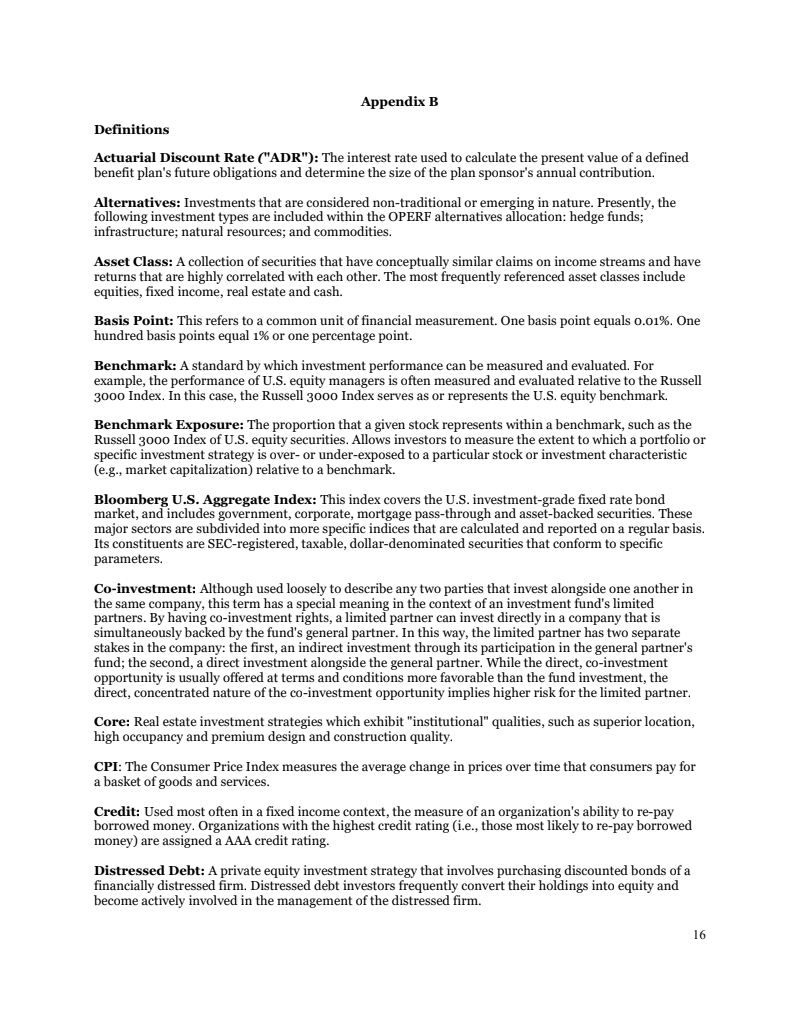 Appendix B

Definitions

Actuarial Discount Rate ("ADR"): The interest rate used to calculate the present value of a defined benefit plan's future obligations and determine the size of the plan sponsor's annual contribution.

Alternatives: Investments that are considered non-traditional or emerging in nature. Presently, the following investment types are included within the OPERF alternatives allocation: hedge funds; infrastructure; natural resources; and commodities.

Asset Class: A collection of securities that have conceptually similar claims on income streams and have returns that are highly correlated with each other. The most frequently referenced asset classes include equities, fixed income, real estate and cash.

Basis Point: This refers to a common unit of financial measurement. One basis point equals 0.01%. One hundred basis points equal 1% or one percentage point.

Benchmark: A standard by which investment performance can be measured and evaluated. For example, the performance of U.S. equity managers is often measured and evaluated relative to the Russell 3000 Index. In this case, the Russell 3000 Index serves as or represents the U.S. equity benchmark.

Benchmark Exposure: The proportion that a given stock represents within a benchmark, such as the Russell 3000 Index of U.S. equity securities. Allows investors to measure the extent to which a portfolio or specific investment strategy is over- or under-exposed to a particular stock or investment characteristic (e.g., market capitalization) relative to a benchmark.

Bloomberg U.S. Aggregate Index: This index covers the U.S. investment-grade fixed rate bond market, and includes government, corporate, mortgage pass-through and asset-backed securities. These major sectors are subdivided into more specific indices that are calculated and reported on a regular basis. Its constituents are SEC-registered, taxable, dollar-denominated securities that conform to specific parameters.

Co-investment: Although used loosely to describe any two parties that invest alongside one another in the same company, this term has a special meaning in the context of an investment fund's limited partners. By having co-investment rights, a limited partner can invest directly in a company that is simultaneously backed by the fund's general partner. In this way, the limited partner has two separate stakes in the company: the first, an indirect investment through its participation in the general partner's fund; the second, a direct investment alongside the general partner. While the direct, co-investment opportunity is usually offered at terms and conditions more favorable than the fund investment, the direct, concentrated nature of the co-investment opportunity implies higher risk for the limited partner.

Core: Real estate investment strategies which exhibit "institutional" qualities, such as superior location, high occupancy and premium design and construction quality.

CPI: The Consumer Price Index measures the average change in prices over time that consumers pay for a basket of goods and services.

Credit: Used most often in a fixed income context, the measure of an organization's ability to re-pay borrowed money. Organizations with the highest credit rating (i.e., those most likely to re-pay borrowed money) are assigned a AAA credit rating.

Distressed Debt: A private equity investment strategy that involves purchasing discounted bonds of a financially distressed firm. Distressed debt investors frequently convert their holdings into equity and become actively involved in the management of the distressed firm.

16